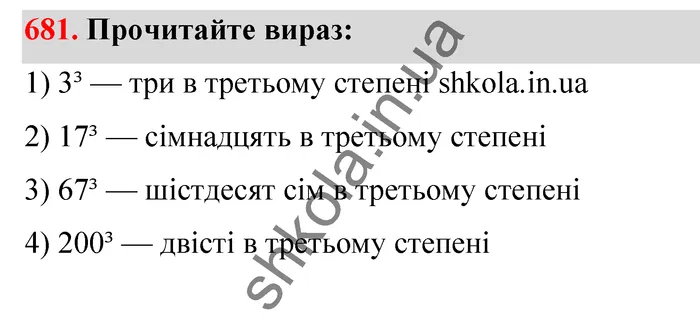 681. Прочитайте вираз:

1) $3^3$ — три в третьому степені shkola.in.ua

2) $17^3$ — сімнадцять в третьому степені

3) $67^3$ — шістдесят сім в третьому степені

4) $200^3$ — двісті в третьому степені

shkola.in.ua